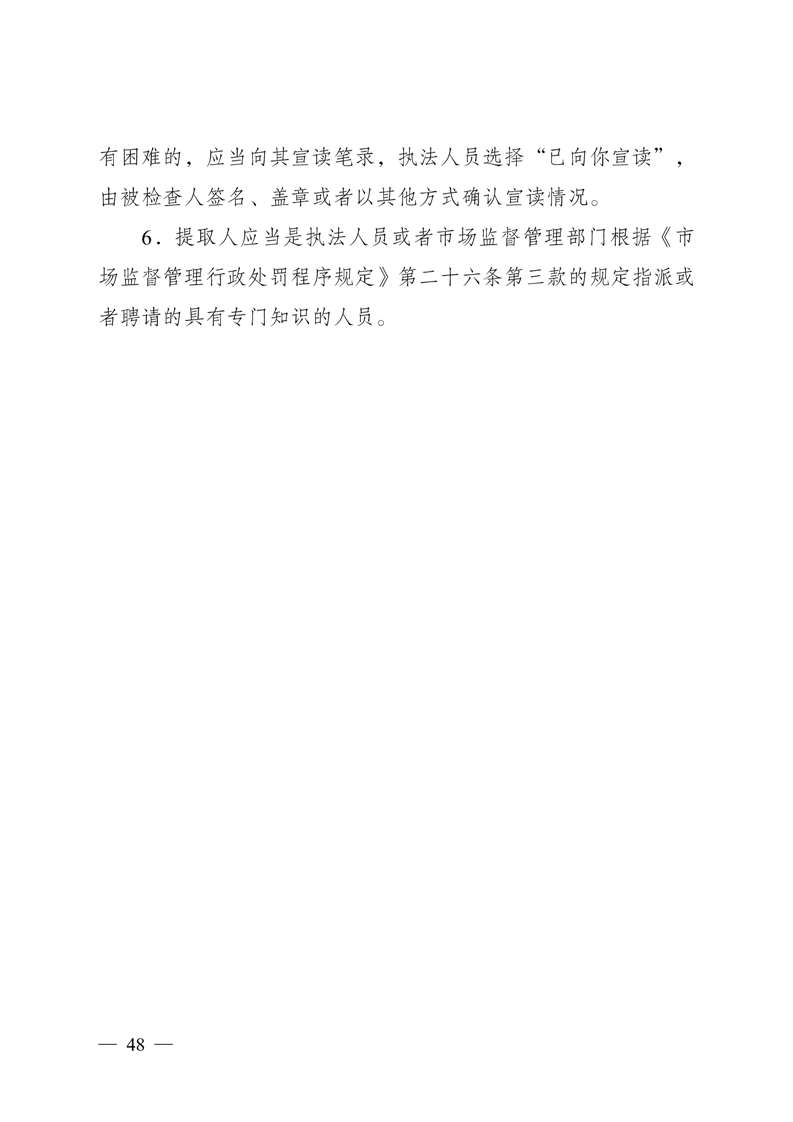 有困难的，应当向其宣读笔录，执法人员选择“已向你宣读”，由被检查人签名、盖章或者以其他方式确认宣读情况。

6.提取人应当是执法人员或者市场监督管理部门根据《市场监督管理行政处罚程序规定》第二十六条第三款的规定指派或者聘请的具有专门知识的人员。

— 48 —